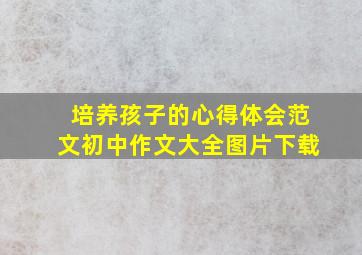 培养孩子的心得体会范文初中作文大全图片下载